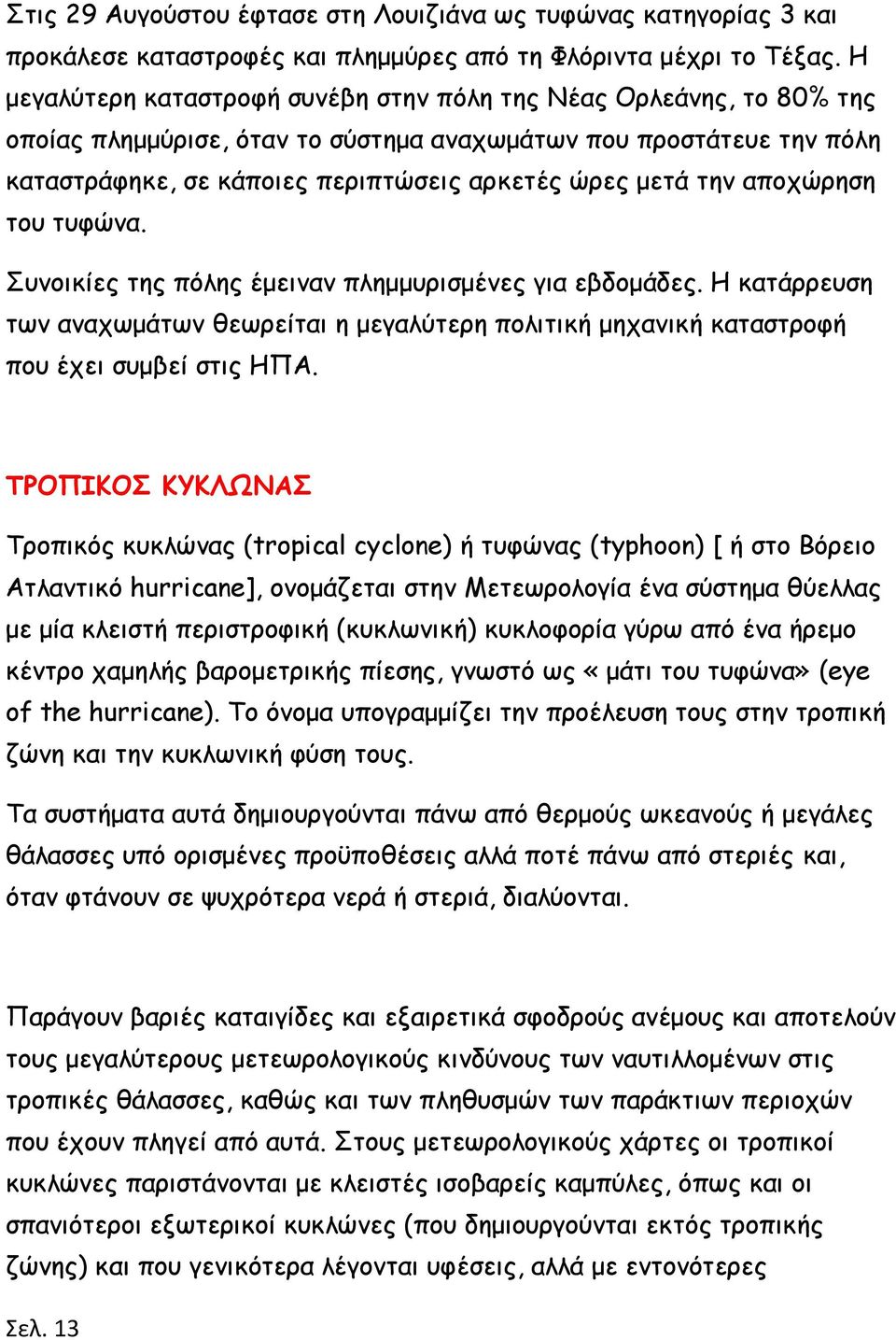 Στις 29 Αυγούστου έφτασε στη Λουιζιάνα ως τυφώνας κατηγορίας 3 και προκάλεσε καταστροφές και πλημμύρες από τη Φλόριντα μέχρι το Τέξας. Η μεγαλύτερη καταστροφή συνέβη στην πόλη της Νέας Ορλεάνης, το 80% της οποίας πλημμύρισε, όταν το σύστημα αναχωμάτων που προστάτευε την πόλη καταστράφηκε, σε κάποιες περιπτώσεις αρκετές ώρες μετά την αποχώρηση του τυφώνα.

Συνοικίες της πόλης έμειναν πλημμυρισμένες για εβδομάδες. Η κατάρρευση των αναχωμάτων θεωρείται η μεγαλύτερη πολιτική μηχανική καταστροφή που έχει συμβεί στις ΗΠΑ.

ΤΡΟΠΙΚΟΣ ΚΥΚΛΩΝΑΣ

Τροπικός κυκλώνας (tropical cyclone) ή τυφώνας (typhoon) [ ή στο Βόρειο Ατλαντικό hurricane], ονομάζεται στην Μετεωρολογία ένα σύστημα θύελλας με μία κλειστή περιστροφική (κυκλωνική) κυκλοφορία γύρω από ένα ήρεμο κέντρο χαμηλής βαρομετρικής πίεσης, γνωστό ως « μάτι του τυφώνα» (eye of the hurricane). Το όνομα υπογραμμίζει την προέλευση τους στην τροπική ζώνη και την κυκλωνική φύση τους.

Τα συστήματα αυτά δημιουργούνται πάνω από θερμούς ωκεανούς ή μεγάλες θάλασσες υπό ορισμένες προϋποθέσεις αλλά ποτέ πάνω από στεριές και, όταν φτάνουν σε ψυχρότερα νερά ή στεριά, διαλύονται.

Παράγουν βαριές καταιγίδες και εξαιρετικά σφοδρούς ανέμους και αποτελούν τους μεγαλύτερους μετεωρολογικούς κινδύνους των ναυτιλλομένων στις τροπικές θάλασσες, καθώς και των πληθυσμών των παράκτιων περιοχών που έχουν πληγεί από αυτά. Στους μετεωρολογικούς χάρτες οι τροπικοί κυκλώνες παριστάνονται με κλειστές ισοβαρείς καμπύλες, όπως και οι σπανιότεροι εξωτερικοί κυκλώνες (που δημιουργούνται εκτός τροπικής ζώνης) και που γενικότερα λέγονται υφέσεις, αλλά με εντονότερες

Σελ. 13